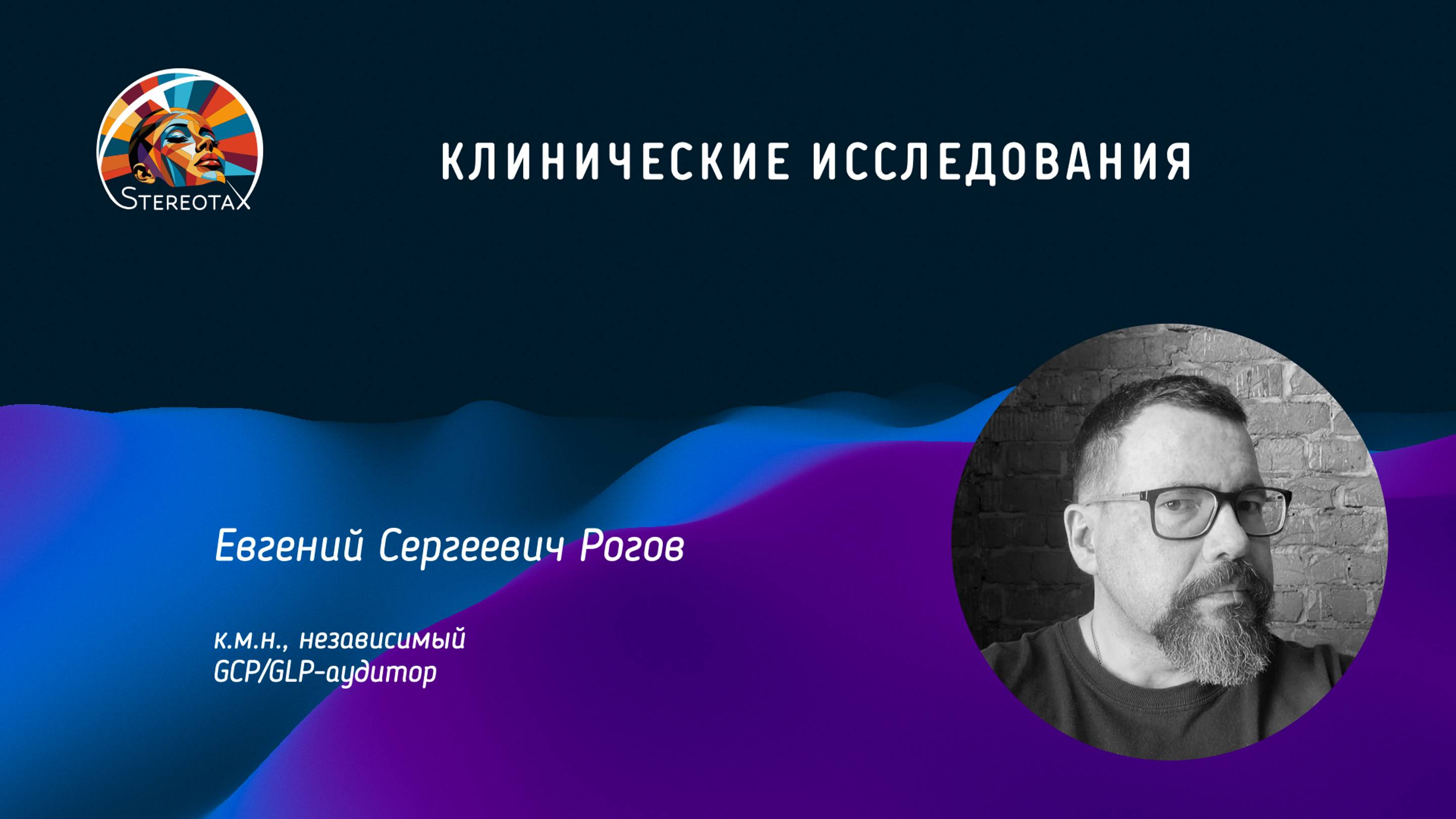 STEREOTAX

КЛИНИЧЕСКИЕ ИССЛЕДОВАНИЯ

Евгений Сергеевич Рогов

к.м.н., независимый GCP/GLP-аудитор